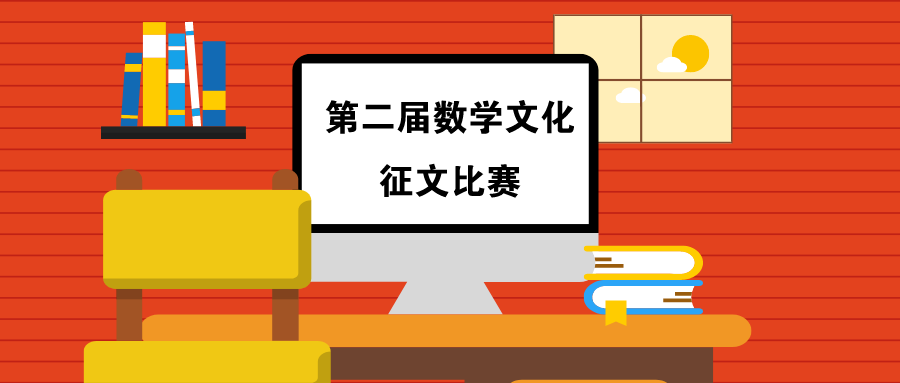 第二届数学文化
征文比赛